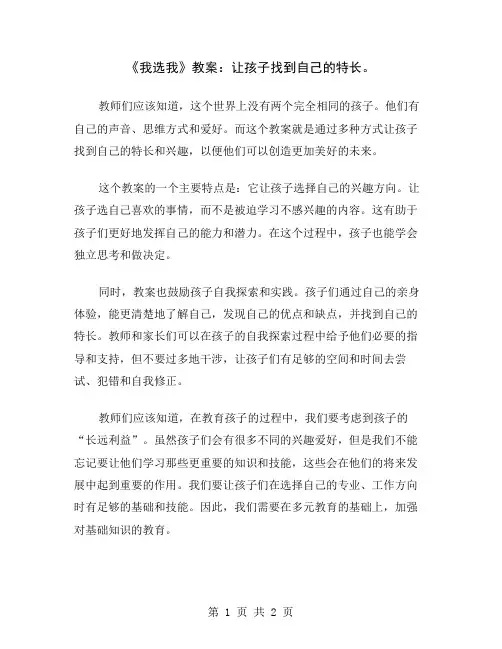 《我选我》教案：让孩子找到自己的特长。

教师们应该知道，这个世界上没有两个完全相同的孩子。他们有自己的声音、思维方式和爱好。而这个教案就是通过多种方式让孩子找到自己的特长和兴趣，以便他们可以创造更加美好的未来。

这个教案的一个主要特点是：它让孩子选择自己的兴趣方向。让孩子选自己喜欢的事情，而不是被迫学习不感兴趣的内容。这有助于孩子们更好地发挥自己的能力和潜力。在这个过程中，孩子也能学会独立思考和做决定。

同时，教案也鼓励孩子自我探索和实践。孩子们通过自己的亲身体验，能更清楚地了解自己，发现自己的优点和缺点，并找到自己的特长。教师和家长们可以在孩子的自我探索过程中给予他们必要的指导和支持，但不要过多地干涉，让孩子们有足够的空间和时间去尝试、犯错和自我修正。

教师们应该知道，在教育孩子的过程中，我们要考虑到孩子的“长远利益”。虽然孩子们会有很多不同的兴趣爱好，但是我们不能忘记要让他们学习那些更重要的知识和技能，这些会在他们的将来发展中起到重要的作用。我们要让孩子们在选择自己的专业、工作方向时有足够的基础和技能。因此，我们需要在多元教育的基础上，加强对基础知识的教育。

第 1 页 共 2 页